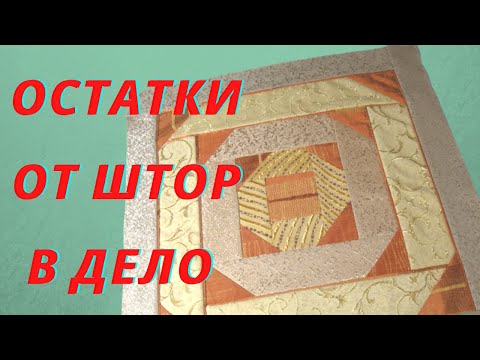 ОСТАТКИ
ОТ ШТОР
В ДЕЛО